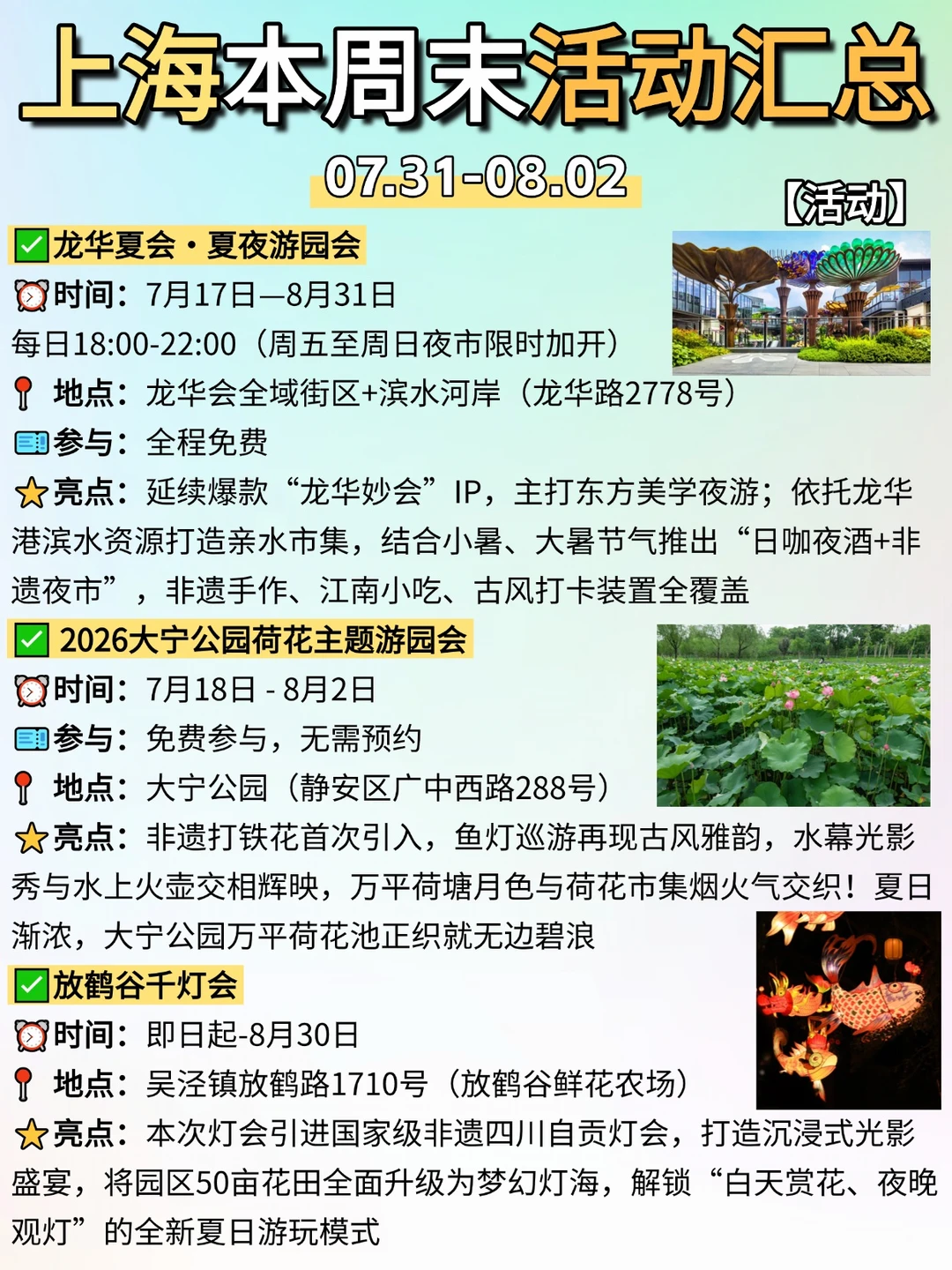 上海本周末活动汇总

07.31-08.02

【活动】

☑龙华夏会·夏夜游园会

时间：7月17日—8月31日

每日18:00-22:00（周五至周日夜市限时加开）

地点：龙华会全域街区+滨水河岸（龙华路2778号）

参与：全程免费

亮点：延续爆款“龙华妙会”IP，主打东方美学夜游；依托龙华港滨水资源打造亲水市集，结合小暑、大暑节气推出“日咖夜酒+非遗夜市”，非遗手作、江南小吃、古风打卡装置全覆盖

☑2026大宁公园荷花主题游园会

时间：7月18日 - 8月2日

参与：免费参与，无需预约

地点：大宁公园（静安区广中西路288号）

亮点：非遗打铁花首次引入，鱼灯巡游再现古风雅韵，水幕光影秀与水上火壶交相辉映，万平荷塘月色与荷花市集烟火气交织！夏日渐浓，大宁公园万平荷花池正织就无边碧浪

☑放鹤谷千灯会

时间：即日起-8月30日

地点：吴泾镇放鹤路1710号（放鹤谷鲜花农场）

亮点：本次灯会引进国家级非遗四川自贡灯会，打造沉浸式光影盛宴，将园区50亩花田全面升级为梦幻灯海，解锁“白天赏花、夜晚观灯”的全新夏日游玩模式